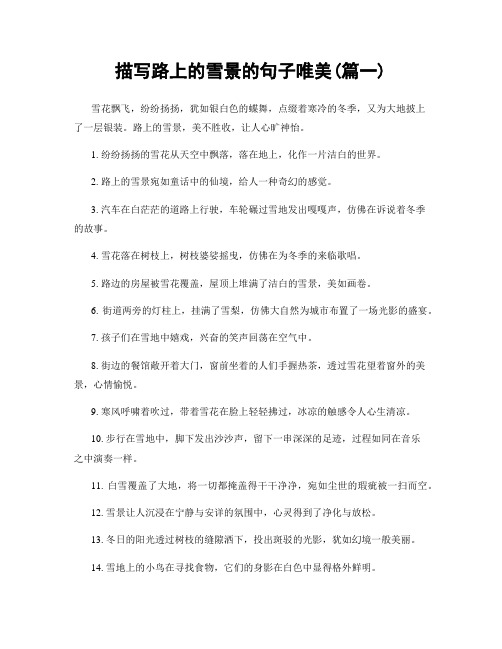 描写路上的雪景的句子唯美(篇一)

雪花飘飞，纷纷扬扬，犹如银白色的蝶舞，点缀着寒冷的冬季，又为大地披上了一层银装。路上的雪景，美不胜收，让人心旷神怡。

1. 纷纷扬扬的雪花从天空中飘落，落在地上，化作一片洁白的世界。

2. 路上的雪景宛如童话中的仙境，给人一种奇幻的感觉。

3. 汽车在白茫茫的道路上行驶，车轮碾过雪地发出嘎嘎声，仿佛在诉说着冬季的故事。

4. 雪花落在树枝上，树枝婆娑摇曳，仿佛在为冬季的来临歌唱。

5. 路边的房屋被雪花覆盖，屋顶上堆满了洁白的雪景，美如画卷。

6. 街道两旁的灯柱上，挂满了雪梨，仿佛大自然为城市布置了一场光影的盛宴。

7. 孩子们在雪地中嬉戏，兴奋的笑声回荡在空气中。

8. 街边的餐馆敞开着大门，窗前坐着的人们手握热茶，透过雪花望着窗外的美景，心情愉悦。

9. 寒风呼啸着吹过，带着雪花在脸上轻轻拂过，冰凉的触感令人心生清凉。

10. 步行在雪地中，脚下发出沙沙声，留下一串深深的足迹，过程如同在音乐之中演奏一样。

11. 白雪覆盖了大地，将一切都掩盖得干干净净，宛如尘世的瑕疵被一扫而空。

12. 雪景让人沉浸在宁静与安详的氛围中，心灵得到了净化与放松。

13. 冬日的阳光透过树枝的缝隙洒下，投出斑驳的光影，犹如幻境一般美丽。

14. 雪地上的小鸟在寻找食物，它们的身影在白色中显得格外鲜明。